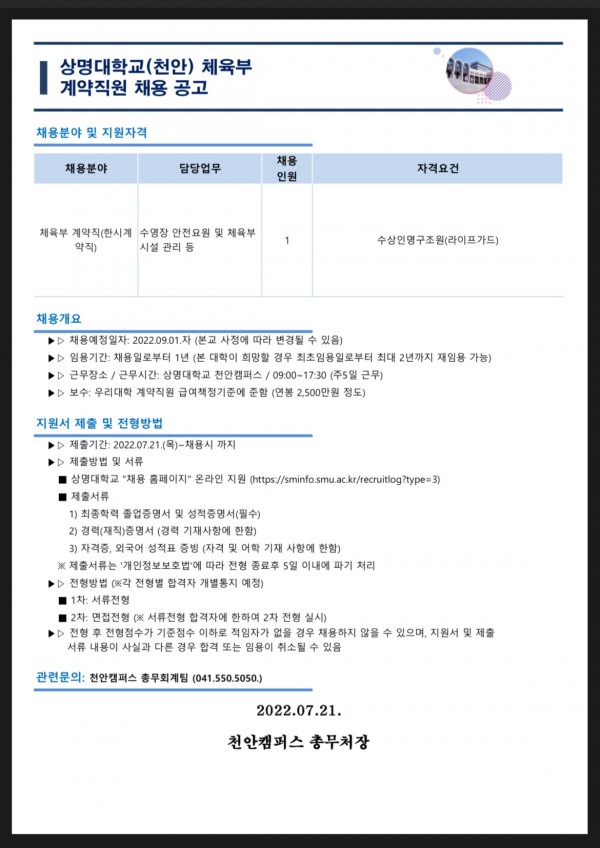 상명대학교(천안) 체육부
계약직원 채용 공고

채용분야 및 지원자격

| 채용분야 | 담당업무 | 채용 인원 | 자격요건 |
|---|---|---|---|
| 체육부 계약직(한시계약직) | 수영장 안전요원 및 체육부 시설 관리 등 | 1 | 수상인명구조원(라이프가드) |

채용개요

▶▷ 채용예정일자: 2022.09.01.자 (본교 사정에 따라 변경될 수 있음)
▶▷ 임용기간: 채용일로부터 1년 (본 대학이 희망할 경우 최초임용일로부터 최대 2년까지 재임용 가능)
▶▷ 근무장소 / 근무시간: 상명대학교 천안캠퍼스 / 09:00~17:30 (주5일 근무)
▶▷ 보수: 우리대학 계약직원 급여책정기준에 준함 (연봉 2,500만원 정도)

지원서 제출 및 전형방법

▶▷ 제출기간: 2022.07.21.(목)~채용시 까지
▶▷ 제출방법 및 서류
■ 상명대학교 "채용 홈페이지" 온라인 지원 (https://sminfo.smu.ac.kr/recruitlog?type=3)
■ 제출서류
1) 최종학력 졸업증명서 및 성적증명서(필수)
2) 경력(재직)증명서 (경력 기재사항에 한함)
3) 자격증, 외국어 성적표 증빙 (자격 및 어학 기재 사항에 한함)
※ 제출서류는 '개인정보보호법'에 따라 전형 종료후 5일 이내에 파기 처리
▶▷ 전형방법 (※각 전형별 합격자 개별통지 예정)
■ 1차: 서류전형
■ 2차: 면접전형 (※ 서류전형 합격자에 한하여 2차 전형 실시)
▶▷ 전형 후 전형점수가 기준점수 이하로 적임자가 없을 경우 채용하지 않을 수 있으며, 지원서 및 제출 서류 내용이 사실과 다른 경우 합격 또는 임용이 취소될 수 있음

관련문의: 천안캠퍼스 총무회계팀 (041.550.5050.)

2022.07.21.

천안캠퍼스 총무처장